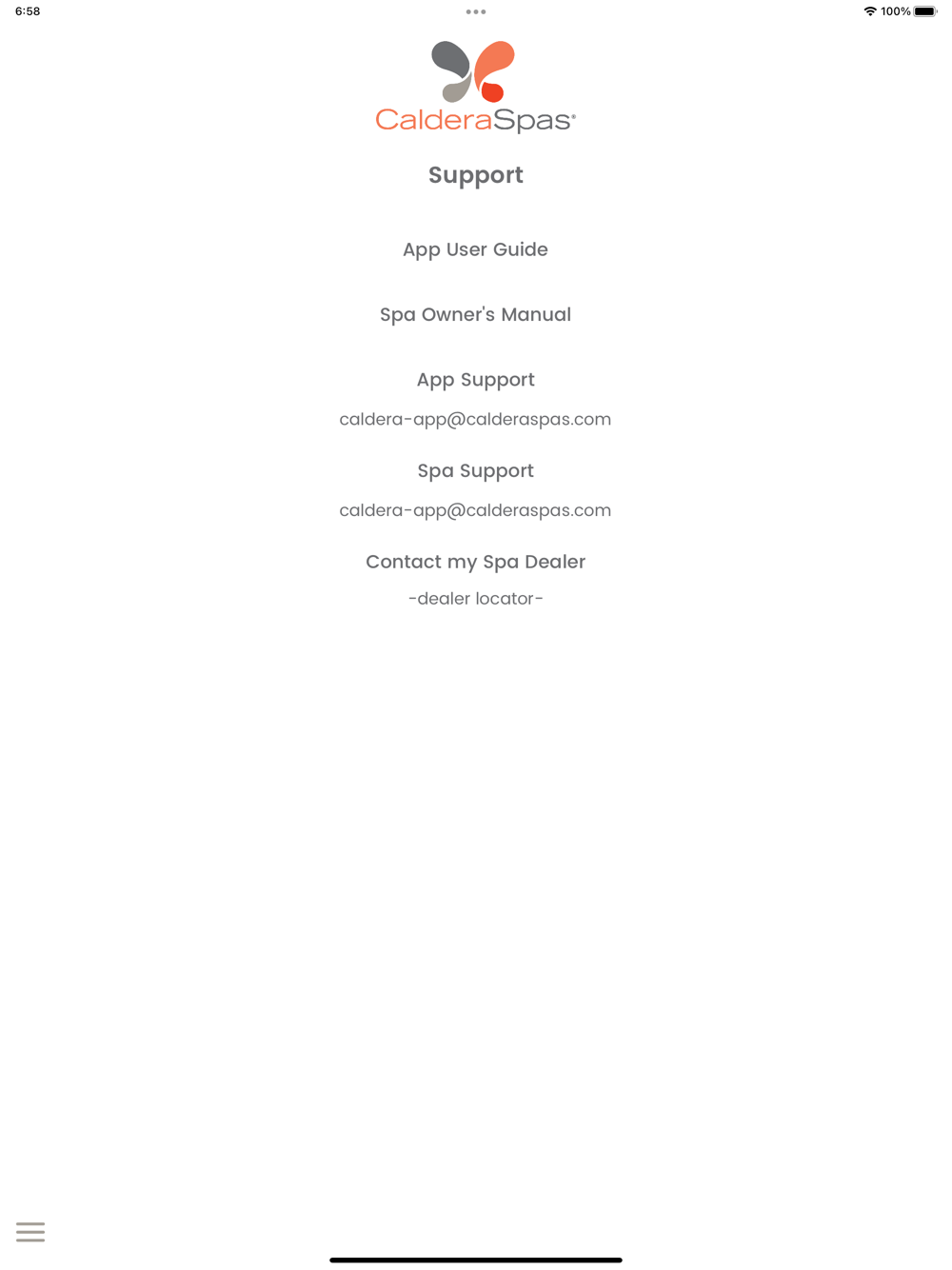 6:58

100%

CalderaSpas®

Support

App User Guide

Spa Owner's Manual

App Support

caldera-app@calderaspas.com

Spa Support

caldera-app@calderaspas.com

Contact my Spa Dealer

-dealer locator-